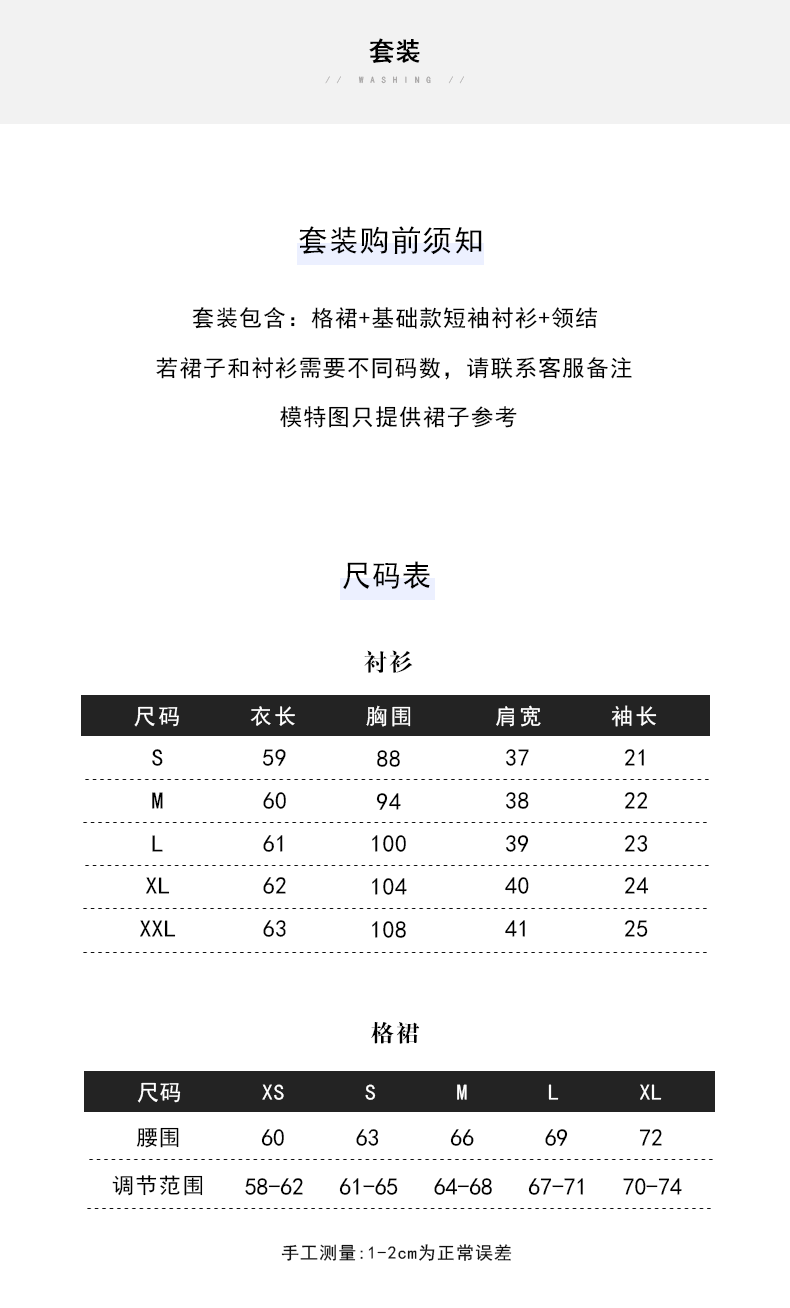 套装

// WASHING //

套装购前须知

套装包含：格裙+基础款短袖衬衫+领结

若裙子和衬衫需要不同码数，请联系客服备注

模特图只提供裙子参考

尺码表

衬衫

| 尺码 | 衣长 | 胸围 | 肩宽 | 袖长 |
|---|---|---|---|---|
| S | 59 | 88 | 37 | 21 |
| M | 60 | 94 | 38 | 22 |
| L | 61 | 100 | 39 | 23 |
| XL | 62 | 104 | 40 | 24 |
| XXL | 63 | 108 | 41 | 25 |

格裙

| 尺码 | XS | S | M | L | XL |
|---|---|---|---|---|---|
| 腰围 | 60 | 63 | 66 | 69 | 72 |
| 调节范围 | 58-62 | 61-65 | 64-68 | 67-71 | 70-74 |

手工测量:1-2cm为正常误差